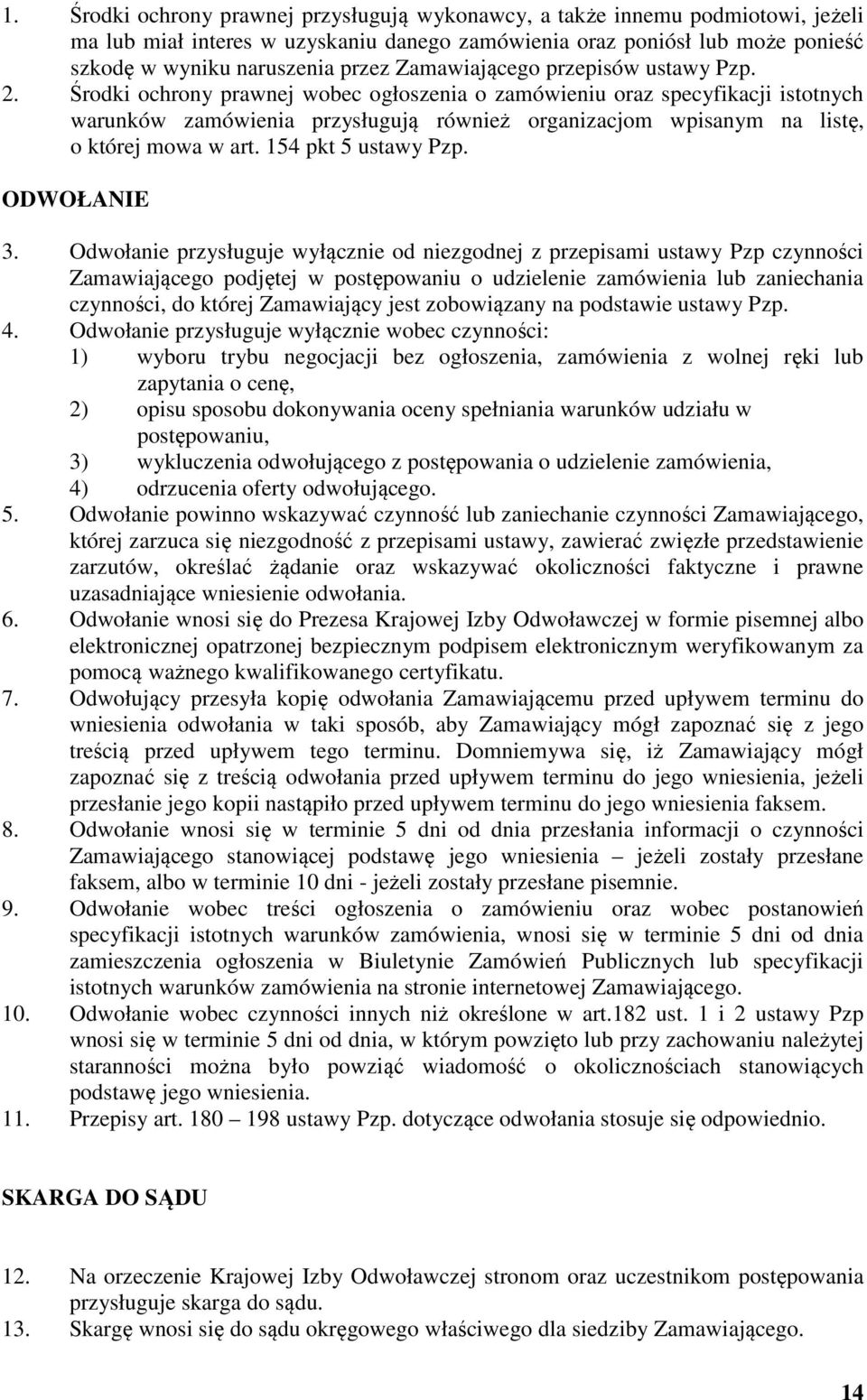 1. Środki ochrony prawnej przysługują wykonawcy, a także innemu podmiotowi, jeżeli ma lub miał interes w uzyskaniu danego zamówienia oraz poniósł lub może ponieść szkodę w wyniku naruszenia przez Zamawiającego przepisów ustawy Pzp.
2. Środki ochrony prawnej wobec ogłoszenia o zamówieniu oraz specyfikacji istotnych warunków zamówienia przysługują również organizacjom wpisanym na listę, o której mowa w art. 154 pkt 5 ustawy Pzp.

ODWOŁANIE

3. Odwołanie przysługuje wyłącznie od niezgodnej z przepisami ustawy Pzp czynności Zamawiającego podjętej w postępowaniu o udzielenie zamówienia lub zaniechania czynności, do której Zamawiający jest zobowiązany na podstawie ustawy Pzp.
4. Odwołanie przysługuje wyłącznie wobec czynności:
1) wyboru trybu negocjacji bez ogłoszenia, zamówienia z wolnej ręki lub zapytania o cenę,
2) opisu sposobu dokonywania oceny spełniania warunków udziału w postępowaniu,
3) wykluczenia odwołującego z postępowania o udzielenie zamówienia,
4) odrzucenia oferty odwołującego.
5. Odwołanie powinno wskazywać czynność lub zaniechanie czynności Zamawiającego, której zarzuca się niezgodność z przepisami ustawy, zawierać zwięzłe przedstawienie zarzutów, określać żądanie oraz wskazywać okoliczności faktyczne i prawne uzasadniające wniesienie odwołania.
6. Odwołanie wnosi się do Prezesa Krajowej Izby Odwoławczej w formie pisemnej albo elektronicznej opatrzonej bezpiecznym podpisem elektronicznym weryfikowanym za pomocą ważnego kwalifikowanego certyfikatu.
7. Odwołujący przesyła kopię odwołania Zamawiającemu przed upływem terminu do wniesienia odwołania w taki sposób, aby Zamawiający mógł zapoznać się z jego treścią przed upływem tego terminu. Domniemywa się, iż Zamawiający mógł zapoznać się z treścią odwołania przed upływem terminu do jego wniesienia, jeżeli przesłanie jego kopii nastąpiło przed upływem terminu do jego wniesienia faksem.
8. Odwołanie wnosi się w terminie 5 dni od dnia przesłania informacji o czynności Zamawiającego stanowiącej podstawę jego wniesienia – jeżeli zostały przesłane faksem, albo w terminie 10 dni - jeżeli zostały przesłane pisemnie.
9. Odwołanie wobec treści ogłoszenia o zamówieniu oraz wobec postanowień specyfikacji istotnych warunków zamówienia, wnosi się w terminie 5 dni od dnia zamieszczenia ogłoszenia w Biuletynie Zamówień Publicznych lub specyfikacji istotnych warunków zamówienia na stronie internetowej Zamawiającego.
10. Odwołanie wobec czynności innych niż określone w art.182 ust. 1 i 2 ustawy Pzp wnosi się w terminie 5 dni od dnia, w którym powzięto lub przy zachowaniu należytej staranności można było powziąć wiadomość o okolicznościach stanowiących podstawę jego wniesienia.
11. Przepisy art. 180 – 198 ustawy Pzp. dotyczące odwołania stosuje się odpowiednio.

SKARGA DO SĄDU

12. Na orzeczenie Krajowej Izby Odwoławczej stronom oraz uczestnikom postępowania przysługuje skarga do sądu.
13. Skargę wnosi się do sądu okręgowego właściwego dla siedziby Zamawiającego.

14